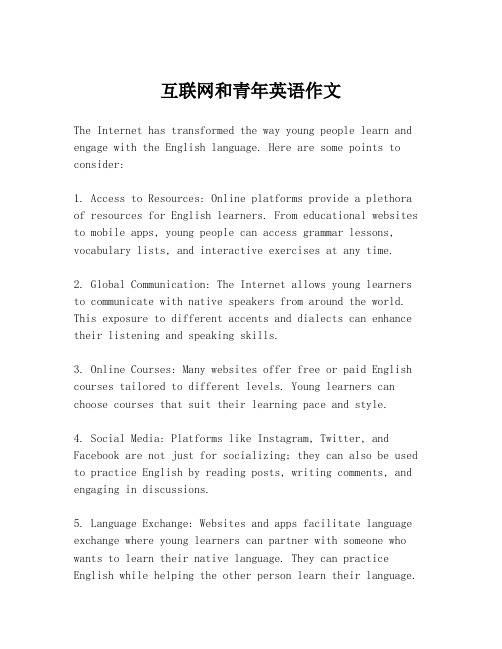 互联网和青年英语作文

The Internet has transformed the way young people learn and engage with the English language. Here are some points to consider:

1. Access to Resources: Online platforms provide a plethora of resources for English learners. From educational websites to mobile apps, young people can access grammar lessons, vocabulary lists, and interactive exercises at any time.

2. Global Communication: The Internet allows young learners to communicate with native speakers from around the world. This exposure to different accents and dialects can enhance their listening and speaking skills.

3. Online Courses: Many websites offer free or paid English courses tailored to different levels. Young learners can choose courses that suit their learning pace and style.

4. Social Media: Platforms like Instagram, Twitter, and Facebook are not just for socializing; they can also be used to practice English by reading posts, writing comments, and engaging in discussions.

5. Language Exchange: Websites and apps facilitate language exchange where young learners can partner with someone who wants to learn their native language. They can practice English while helping the other person learn their language.